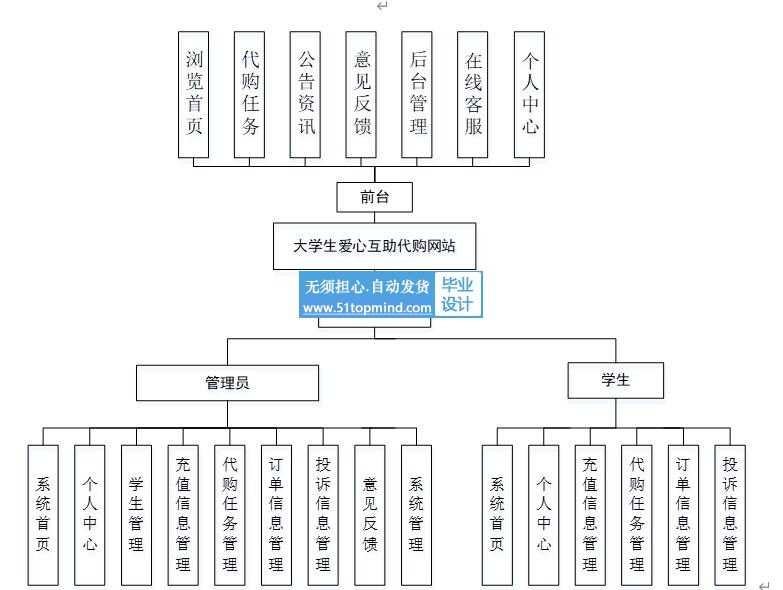 浏览首页

代购任务

公告资讯

意见反馈

后台管理

在线客服

个人中心

前台

大学生爱心互助代购网站

无须担心.自动发货
www.51topmind.com
毕业设计

管理员

学生

系统首页

个人中心

学生管理

充值信息管理

代购任务管理

订单信息管理

投诉信息管理

意见反馈

系统管理

系统首页

个人中心

充值信息管理

代购任务管理

订单信息管理

投诉信息管理